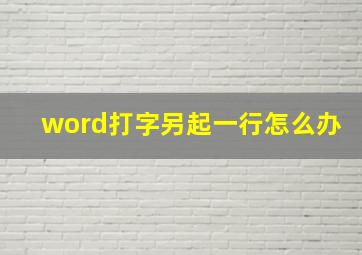 word打字另起一行怎么办